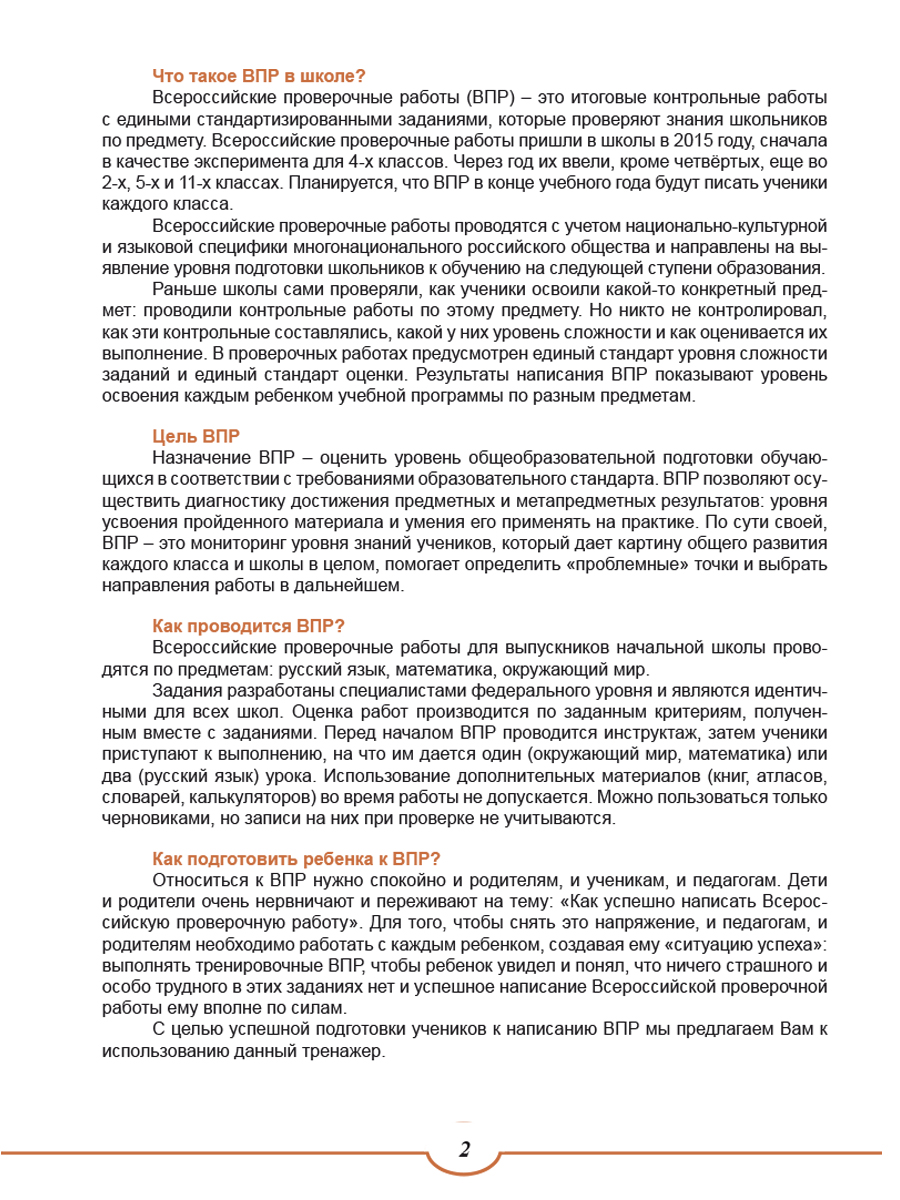 Что такое ВПР в школе?

Всероссийские проверочные работы (ВПР) – это итоговые контрольные работы с едиными стандартизированными заданиями, которые проверяют знания школьников по предмету. Всероссийские проверочные работы пришли в школы в 2015 году, сначала в качестве эксперимента для 4-х классов. Через год их ввели, кроме четвёртых, еще во 2-х, 5-х и 11-х классах. Планируется, что ВПР в конце учебного года будут писать ученики каждого класса.

Всероссийские проверочные работы проводятся с учетом национально-культурной и языковой специфики многонационального российского общества и направлены на выявление уровня подготовки школьников к обучению на следующей ступени образования.

Раньше школы сами проверяли, как ученики освоили какой-то конкретный предмет: проводили контрольные работы по этому предмету. Но никто не контролировал, как эти контрольные составлялись, какой у них уровень сложности и как оценивается их выполнение. В проверочных работах предусмотрен единый стандарт уровня сложности заданий и единый стандарт оценки. Результаты написания ВПР показывают уровень освоения каждым ребенком учебной программы по разным предметам.

Цель ВПР

Назначение ВПР – оценить уровень общеобразовательной подготовки обучающихся в соответствии с требованиями образовательного стандарта. ВПР позволяют осуществить диагностику достижения предметных и метапредметных результатов: уровня усвоения пройденного материала и умения его применять на практике. По сути своей, ВПР – это мониторинг уровня знаний учеников, который дает картину общего развития каждого класса и школы в целом, помогает определить «проблемные» точки и выбрать направления работы в дальнейшем.

Как проводится ВПР?

Всероссийские проверочные работы для выпускников начальной школы проводятся по предметам: русский язык, математика, окружающий мир.

Задания разработаны специалистами федерального уровня и являются идентичными для всех школ. Оценка работ производится по заданным критериям, полученным вместе с заданиями. Перед началом ВПР проводится инструктаж, затем ученики приступают к выполнению, на что им дается один (окружающий мир, математика) или два (русский язык) урока. Использование дополнительных материалов (книг, атласов, словарей, калькуляторов) во время работы не допускается. Можно пользоваться только черновиками, но записи на них при проверке не учитываются.

Как подготовить ребенка к ВПР?

Относиться к ВПР нужно спокойно и родителям, и ученикам, и педагогам. Дети и родители очень нервничают и переживают на тему: «Как успешно написать Всероссийскую проверочную работу». Для того, чтобы снять это напряжение, и педагогам, и родителям необходимо работать с каждым ребенком, создавая ему «ситуацию успеха»: выполнять тренировочные ВПР, чтобы ребенок увидел и понял, что ничего страшного и особо трудного в этих заданиях нет и успешное написание Всероссийской проверочной работы ему вполне по силам.

С целью успешной подготовки учеников к написанию ВПР мы предлагаем Вам к использованию данный тренажер.

2